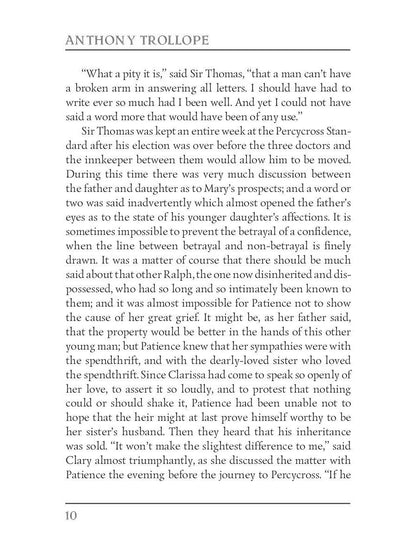 ANTHONY TROLLOPE

"What a pity it is," said Sir Thomas, "that a man can't have a broken arm in answering all letters. I should have had to write ever so much had I been well. And yet I could not have said a word more that would have been of any use."

Sir Thomas was kept an entire week at the Percycross Standard after his election was over before the three doctors and the innkeeper between them would allow him to be moved. During this time there was very much discussion between the father and daughter as to Mary's prospects; and a word or two was said inadvertently which almost opened the father's eyes as to the state of his younger daughter's affections. It is sometimes impossible to prevent the betrayal of a confidence, when the line between betrayal and non-betrayal is finely drawn. It was a matter of course that there should be much said about that other Ralph, the one now disinherited and dispossessed, who had so long and so intimately been known to them; and it was almost impossible for Patience not to show the cause of her great grief. It might be, as her father said, that the property would be better in the hands of this other young man; but Patience knew that her sympathies were with the spendthrift, and with the dearly-loved sister who loved the spendthrift. Since Clarissa had come to speak so openly of her love, to assert it so loudly, and to protest that nothing could or should shake it, Patience had been unable not to hope that the heir might at last prove himself worthy to be her sister's husband. Then they heard that his inheritance was sold. "It won't make the slightest difference to me," said Clary almost triumphantly, as she discussed the matter with Patience the evening before the journey to Percycross. "If he

10